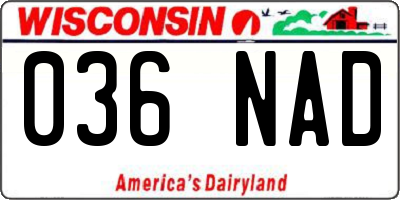 WISCONSIN

036 NAD

America's Dairyland